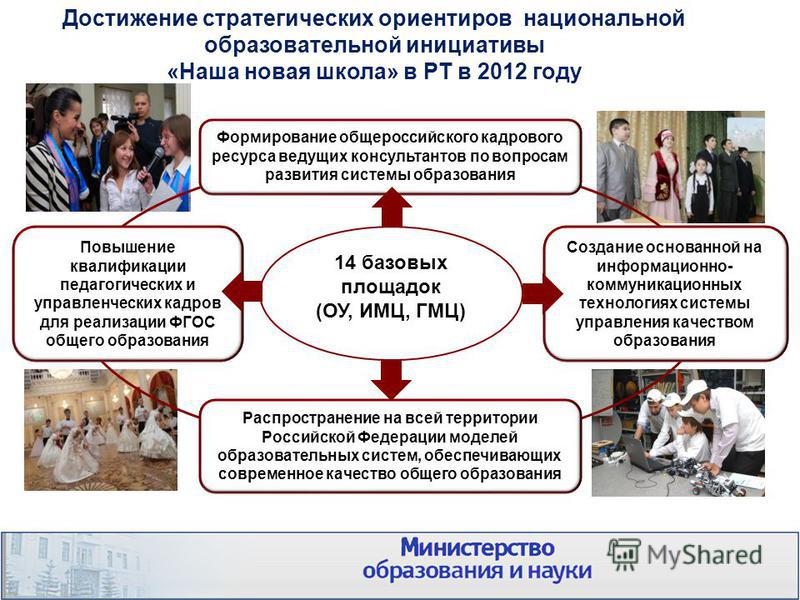 Достижение стратегических ориентиров национальной образовательной инициативы «Наша новая школа» в РТ в 2012 году

Формирование общероссийского кадрового ресурса ведущих консультантов по вопросам развития системы образования

Повышение квалификации педагогических и управленческих кадров для реализации ФГОС общего образования

14 базовых площадок (ОУ, ИМЦ, ГМЦ)

Создание основанной на информационно-коммуникационных технологиях системы управления качеством образования

Распространение на всей территории Российской Федерации моделей образовательных систем, обеспечивающих современное качество общего образования

Министерство образования и науки

MyShared